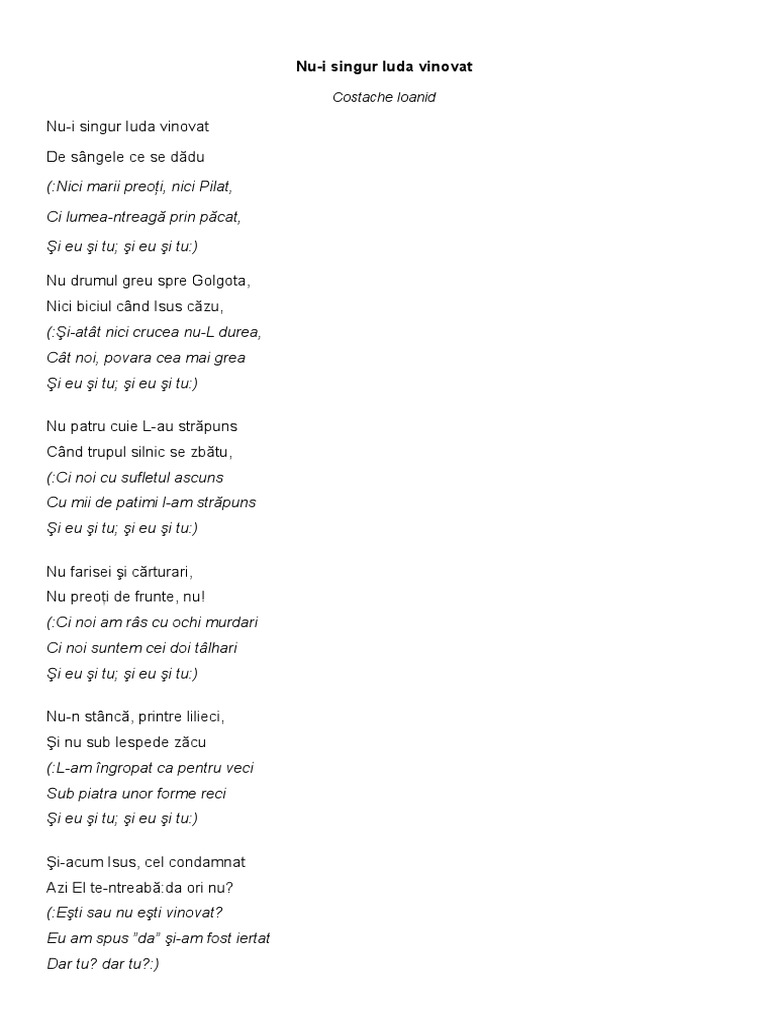 Nu-i singur Iuda vinovat

Costache Ioanid

Nu-i singur Iuda vinovat

De sângele ce se dădu

(:Nici marii preoți, nici Pilat,

Ci lumea-ntreagă prin păcat,

Şi eu şi tu; şi eu şi tu:)

Nu drumul greu spre Golgota,
Nici biciul când Isus căzu,
(:Şi-atât nici crucea nu-L durea,
Cât noi, povara cea mai grea
Şi eu şi tu; şi eu şi tu:)

Nu patru cuie L-au străpuns
Când trupul silnic se zbătu,
(:Ci noi cu sufletul ascuns
Cu mii de patimi l-am străpuns
Şi eu şi tu; şi eu şi tu:)

Nu farisei şi cărturari,
Nu preoți de frunte, nu!
(:Ci noi am râs cu ochi murdari
Ci noi suntem cei doi tâlhari
Şi eu şi tu; şi eu şi tu:)

Nu-n stâncă, printre lilieci,
Şi nu sub lespede zăcu
(:L-am îngropat ca pentru veci
Sub piatra unor forme reci
Şi eu şi tu; şi eu şi tu:)

Şi-acum Isus, cel condamnat
Azi El te-ntreabă:da ori nu?
(:Eşti sau nu eşti vinovat?
Eu am spus "da" şi-am fost iertat
Dar tu? dar tu?:)